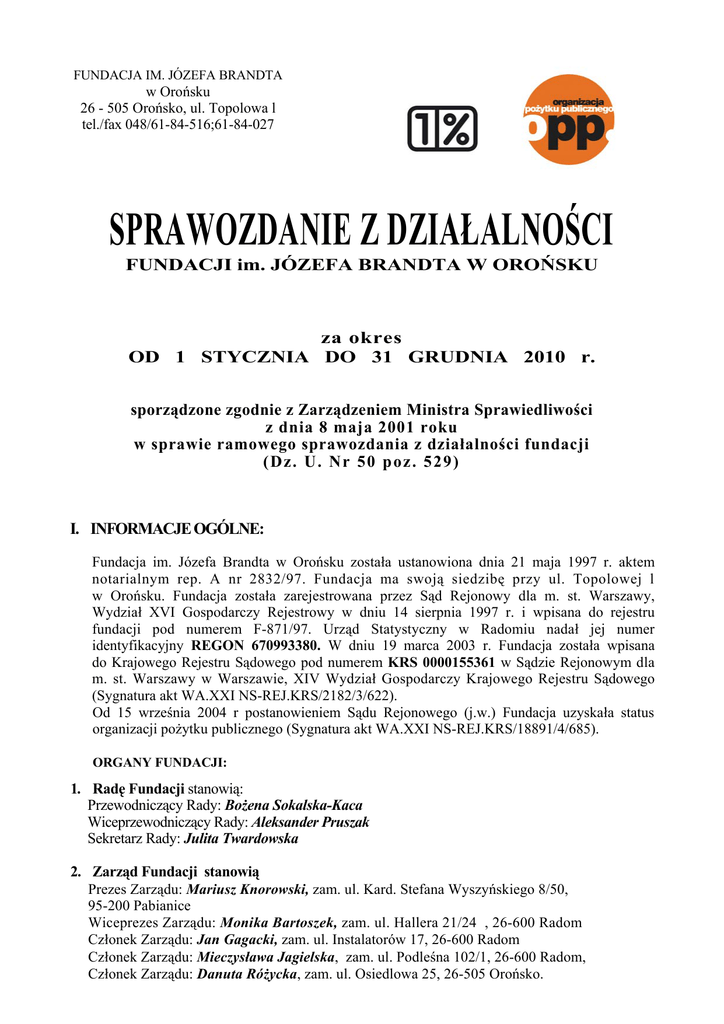 FUNDACJA IM. JÓZEFA BRANDTA
w Orońsku
26 - 505 Orońsko, ul. Topolowa l
tel./fax 048/61-84-516;61-84-027

1%

organizacja pożytku publicznego
opp

SPRAWOZDANIE Z DZIAŁALNOŚCI
FUNDACJI im. JÓZEFA BRANDTA W OROŃSKU

za okres
OD 1 STYCZNIA DO 31 GRUDNIA 2010 r.

sporządzone zgodnie z Zarządzeniem Ministra Sprawiedliwości
z dnia 8 maja 2001 roku
w sprawie ramowego sprawozdania z działalności fundacji
(Dz. U. Nr 50 poz. 529)

I. INFORMACJE OGÓLNE:

Fundacja im. Józefa Brandta w Orońsku została ustanowiona dnia 21 maja 1997 r. aktem notarialnym rep. A nr 2832/97. Fundacja ma swoją siedzibę przy ul. Topolowej l w Orońsku. Fundacja została zarejestrowana przez Sąd Rejonowy dla m. st. Warszawy, Wydział XVI Gospodarczy Rejestrowy w dniu 14 sierpnia 1997 r. i wpisana do rejestru fundacji pod numerem F-871/97. Urząd Statystyczny w Radomiu nadał jej numer identyfikacyjny REGON 670993380. W dniu 19 marca 2003 r. Fundacja została wpisana do Krajowego Rejestru Sądowego pod numerem KRS 0000155361 w Sądzie Rejonowym dla m. st. Warszawy w Warszawie, XIV Wydział Gospodarczy Krajowego Rejestru Sądowego (Sygnatura akt WA.XXI NS-REJ.KRS/2182/3/622).
Od 15 września 2004 r postanowieniem Sądu Rejonowego (j.w.) Fundacja uzyskała status organizacji pożytku publicznego (Sygnatura akt WA.XXI NS-REJ.KRS/18891/4/685).

ORGANY FUNDACJI:

1. Radę Fundacji stanowią:
Przewodniczący Rady: Bożena Sokalska-Kaca
Wiceprzewodniczący Rady: Aleksander Pruszak
Sekretarz Rady: Julita Twardowska

2. Zarząd Fundacji stanowią
Prezes Zarządu: Mariusz Knorowski, zam. ul. Kard. Stefana Wyszyńskiego 8/50, 95-200 Pabianice
Wiceprezes Zarządu: Monika Bartoszek, zam. ul. Hallera 21/24 , 26-600 Radom
Członek Zarządu: Jan Gagacki, zam. ul. Instalatorów 17, 26-600 Radom
Członek Zarządu: Mieczysława Jagielska, zam. ul. Podleśna 102/1, 26-600 Radom,
Członek Zarządu: Danuta Różycka, zam. ul. Osiedlowa 25, 26-505 Orońsko.